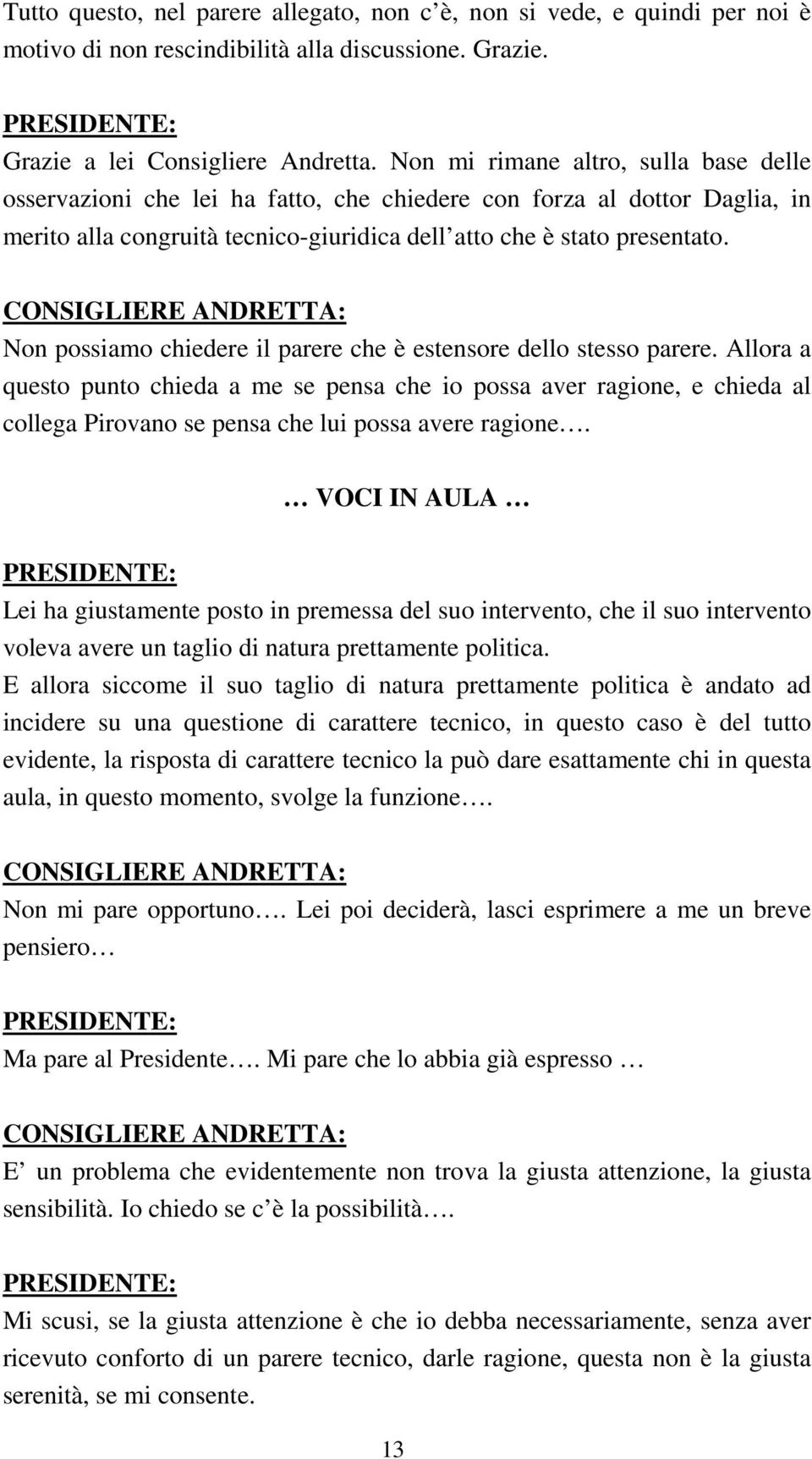 Tutto questo, nel parere allegato, non c è, non si vede, e quindi per noi è motivo di non rescindibilità alla discussione. Grazie.

PRESIDENTE:
Grazie a lei Consigliere Andretta. Non mi rimane altro, sulla base delle osservazioni che lei ha fatto, che chiedere con forza al dottor Daglia, in merito alla congruità tecnico-giuridica dell atto che è stato presentato.

CONSIGLIERE ANDRETTA:
Non possiamo chiedere il parere che è estensore dello stesso parere. Allora a questo punto chieda a me se pensa che io possa aver ragione, e chieda al collega Pirovano se pensa che lui possa avere ragione….

… VOCI IN AULA …

PRESIDENTE:
Lei ha giustamente posto in premessa del suo intervento, che il suo intervento voleva avere un taglio di natura prettamente politica.
E allora siccome il suo taglio di natura prettamente politica è andato ad incidere su una questione di carattere tecnico, in questo caso è del tutto evidente, la risposta di carattere tecnico la può dare esattamente chi in questa aula, in questo momento, svolge la funzione….

CONSIGLIERE ANDRETTA:
Non mi pare opportuno…. Lei poi deciderà, lasci esprimere a me un breve pensiero…

PRESIDENTE:
Ma pare al Presidente…. Mi pare che lo abbia già espresso …

CONSIGLIERE ANDRETTA:
E un problema che evidentemente non trova la giusta attenzione, la giusta sensibilità. Io chiedo se c è la possibilità….

PRESIDENTE:
Mi scusi, se la giusta attenzione è che io debba necessariamente, senza aver ricevuto conforto di un parere tecnico, darle ragione, questa non è la giusta serenità, se mi consente.

13